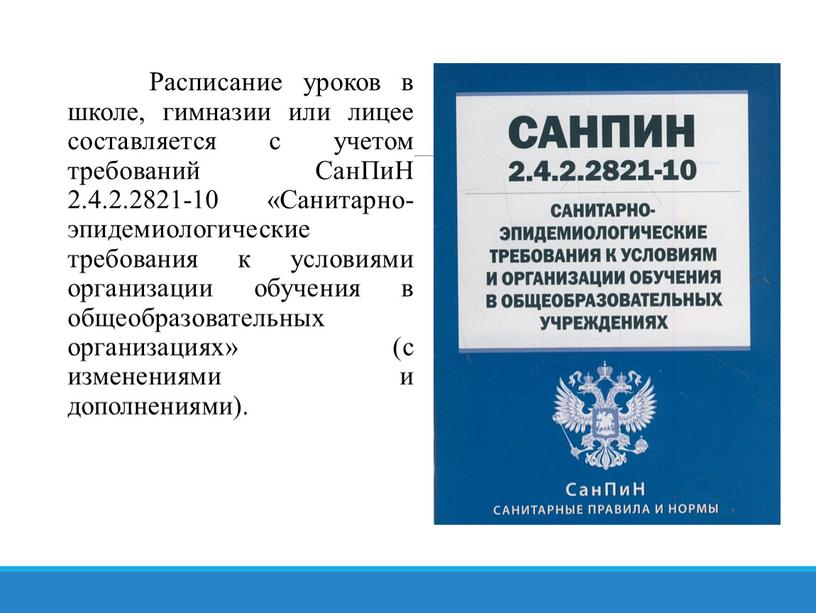 Расписание уроков в школе, гимназии или лицее составляется с учетом требований СанПиН 2.4.2.2821-10 «Санитарно-эпидемиологические требования к условиями организации обучения в общеобразовательных организациях» (с изменениями и дополнениями).

САНПИН
2.4.2.2821-10

САНИТАРНО-ЭПИДЕМИОЛОГИЧЕСКИЕ ТРЕБОВАНИЯ К УСЛОВИЯМ И ОРГАНИЗАЦИИ ОБУЧЕНИЯ В ОБЩЕОБРАЗОВАТЕЛЬНЫХ УЧРЕЖДЕНИЯХ

СанПиН
САНИТАРНЫЕ ПРАВИЛА И НОРМЫ